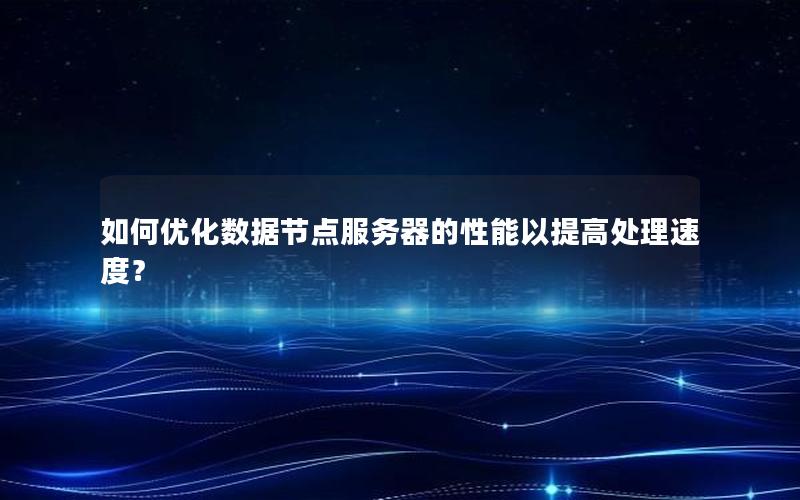 如何优化数据节点服务器的性能以提高处理速度？